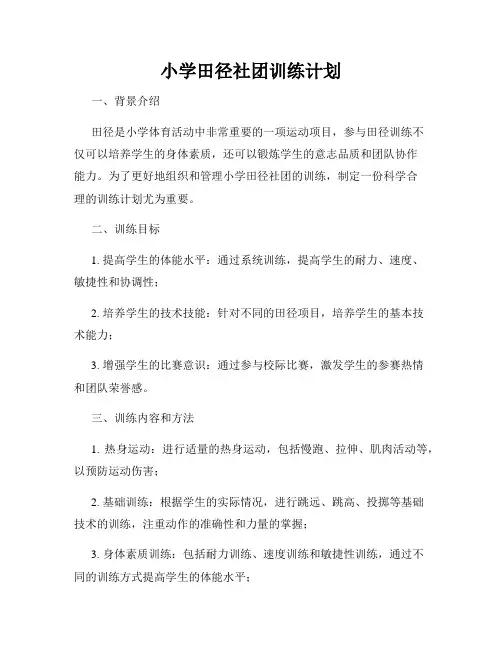 小学田径社团训练计划

一、背景介绍

田径是小学体育活动中非常重要的一项运动项目，参与田径训练不仅可以培养学生的身体素质，还可以锻炼学生的意志品质和团队协作能力。为了更好地组织和管理小学田径社团的训练，制定一份科学合理的训练计划尤为重要。

二、训练目标

1. 提高学生的体能水平：通过系统训练，提高学生的耐力、速度、敏捷性和协调性；

2. 培养学生的技术技能：针对不同的田径项目，培养学生的基本技术能力；

3. 增强学生的比赛意识：通过参与校际比赛，激发学生的参赛热情和团队荣誉感。

三、训练内容和方法

1. 热身运动：进行适量的热身运动，包括慢跑、拉伸、肌肉活动等，以预防运动伤害；

2. 基础训练：根据学生的实际情况，进行跳远、跳高、投掷等基础技术的训练，注重动作的准确性和力量的掌握；

3. 身体素质训练：包括耐力训练、速度训练和敏捷性训练，通过不同的训练方式提高学生的体能水平；